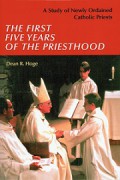 A Study of Newly Ordained Catholic Priests

THE FIRST FIVE YEARS OF THE PRIESTHOOD

Dean R. Hoge